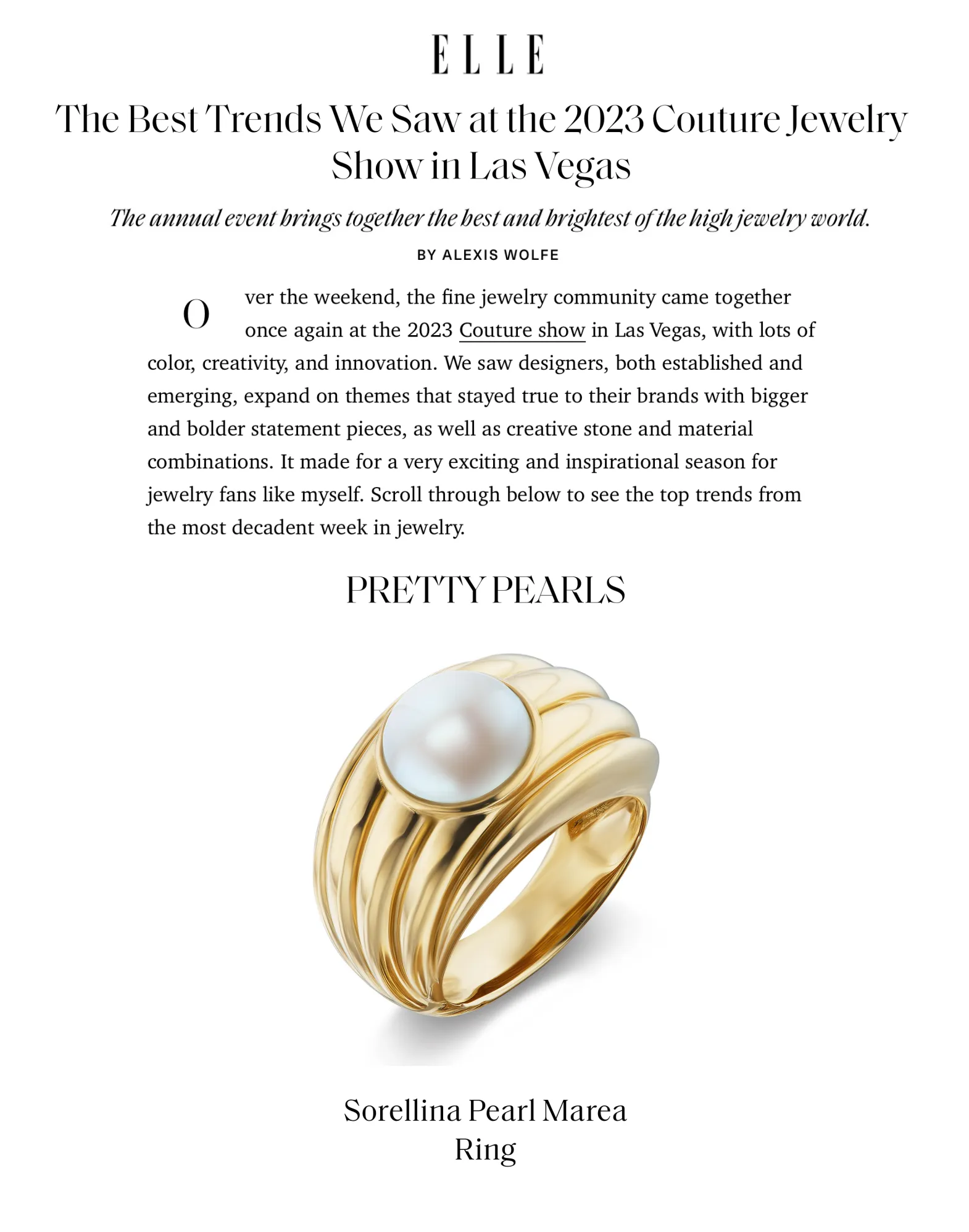 ELLE

The Best Trends We Saw at the 2023 Couture Jewelry Show in Las Vegas

The annual event brings together the best and brightest of the high jewelry world.

BY ALEXIS WOLFE

Over the weekend, the fine jewelry community came together once again at the 2023 Couture show in Las Vegas, with lots of color, creativity, and innovation. We saw designers, both established and emerging, expand on themes that stayed true to their brands with bigger and bolder statement pieces, as well as creative stone and material combinations. It made for a very exciting and inspirational season for jewelry fans like myself. Scroll through below to see the top trends from the most decadent week in jewelry.

PRETTY PEARLS

Sorellina Pearl Marea Ring